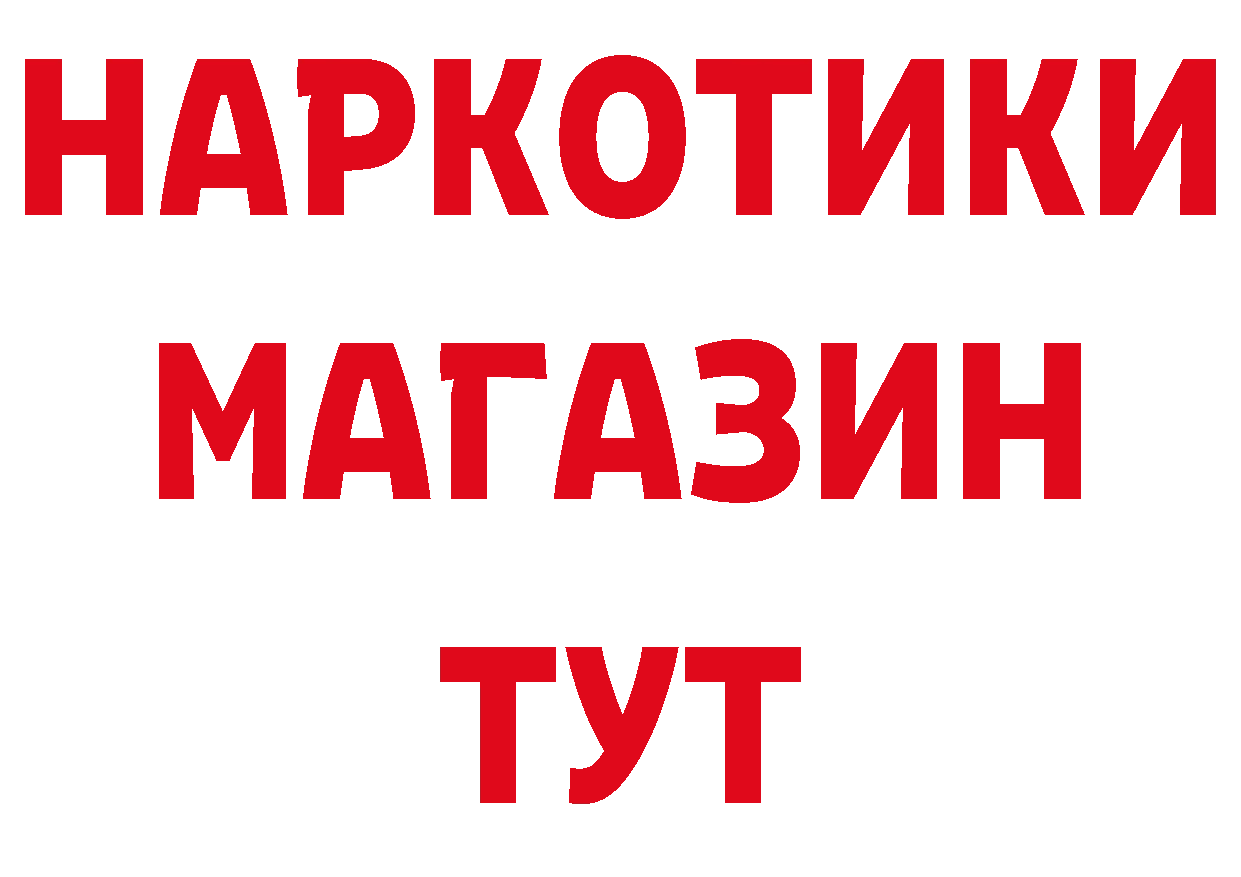 НАРКОТИКИ
МАГАЗИН
ТУТ